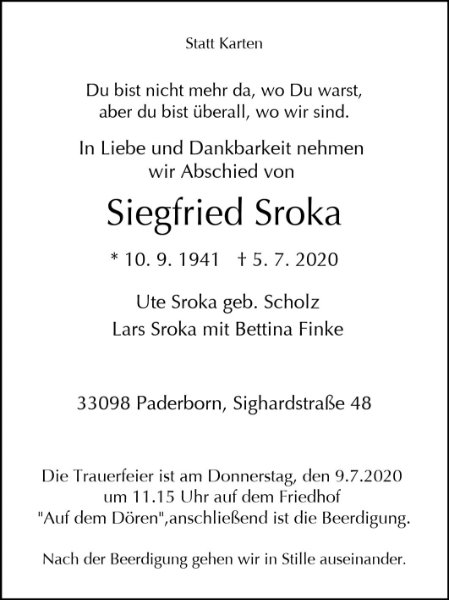 Statt Karten

Du bist nicht mehr da, wo Du warst,
aber du bist überall, wo wir sind.

In Liebe und Dankbarkeit nehmen
wir Abschied von

Siegfried Sroka

* 10. 9. 1941 † 5. 7. 2020

Ute Sroka geb. Scholz
Lars Sroka mit Bettina Finke

33098 Paderborn, Sighardstraße 48

Die Trauerfeier ist am Donnerstag, den 9.7.2020 um 11.15 Uhr auf dem Friedhof "Auf dem Dören",anschließend ist die Beerdigung.

Nach der Beerdigung gehen wir in Stille auseinander.